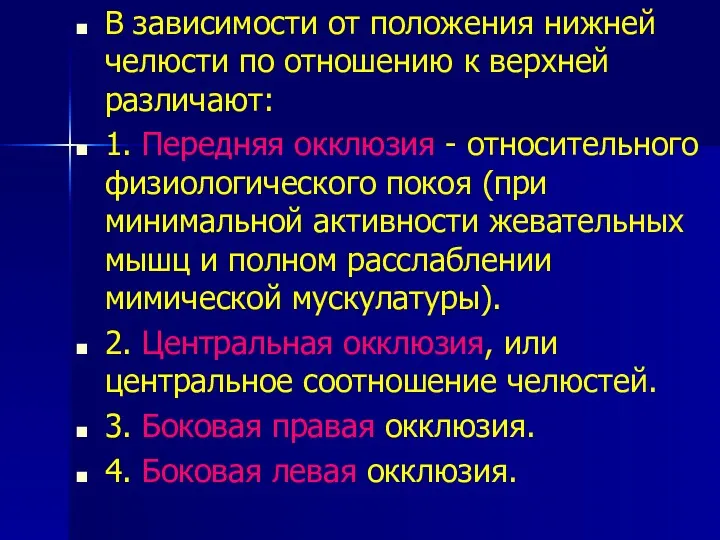 В зависимости от положения нижней челюсти по отношению к верхней различают:

1. Передняя окклюзия - относительного физиологического покоя (при минимальной активности жевательных мышц и полном расслаблении мимической мускулатуры).

2. Центральная окклюзия, или центральное соотношение челюстей.

3. Боковая правая окклюзия.

4. Боковая левая окклюзия.